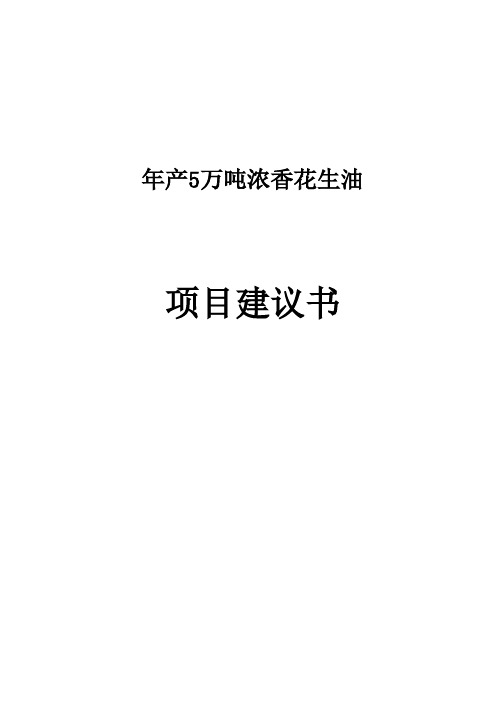 年产5万吨浓香花生油

项目建议书